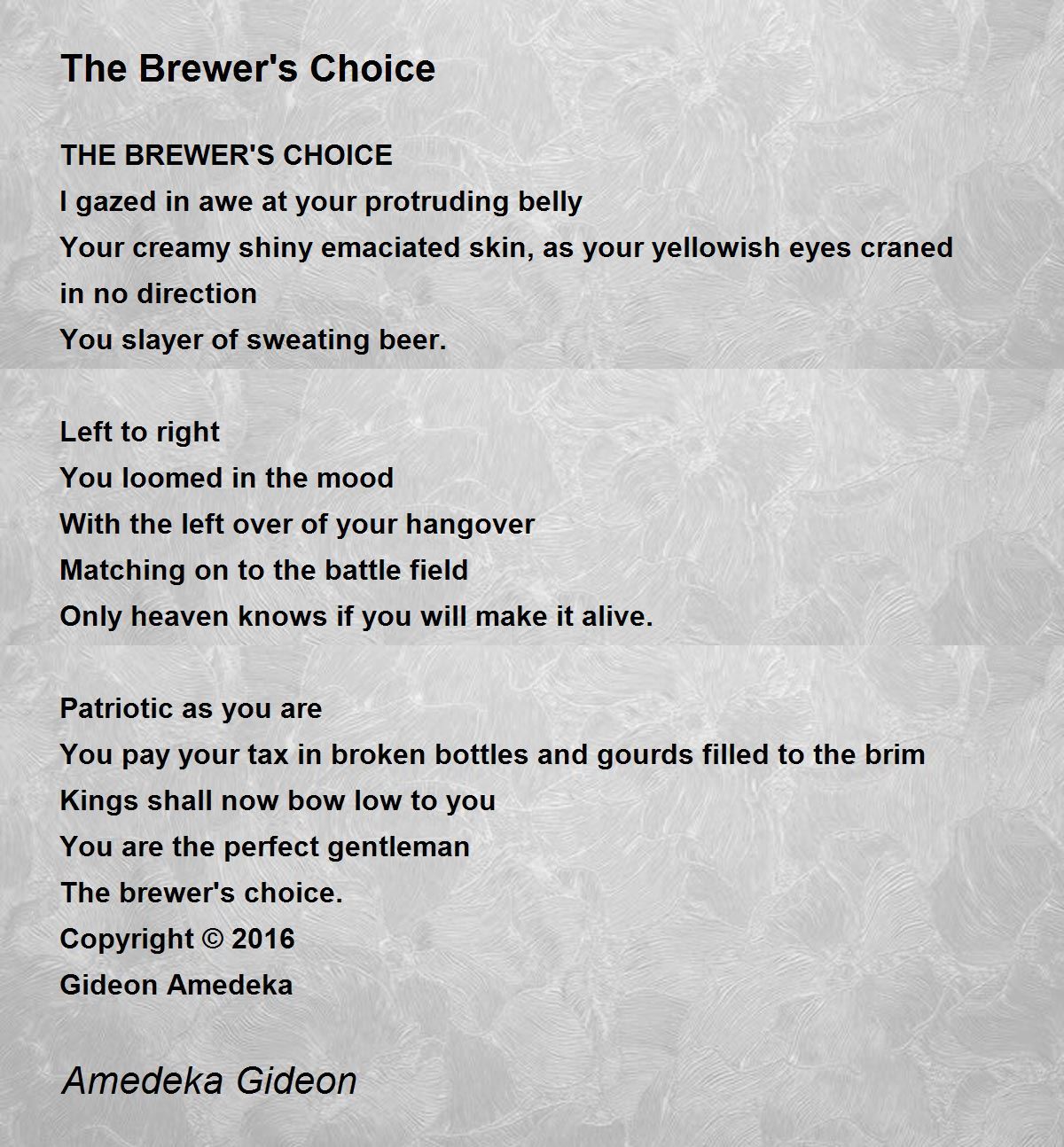 The Brewer's Choice

THE BREWER'S CHOICE
I gazed in awe at your protruding belly
Your creamy shiny emaciated skin, as your yellowish eyes craned in no direction
You slayer of sweating beer.

Left to right
You loomed in the mood
With the left over of your hangover
Matching on to the battle field
Only heaven knows if you will make it alive.

Patriotic as you are
You pay your tax in broken bottles and gourds filled to the brim
Kings shall now bow low to you
You are the perfect gentleman
The brewer's choice.
Copyright © 2016
Gideon Amedeka

Amedeka Gideon